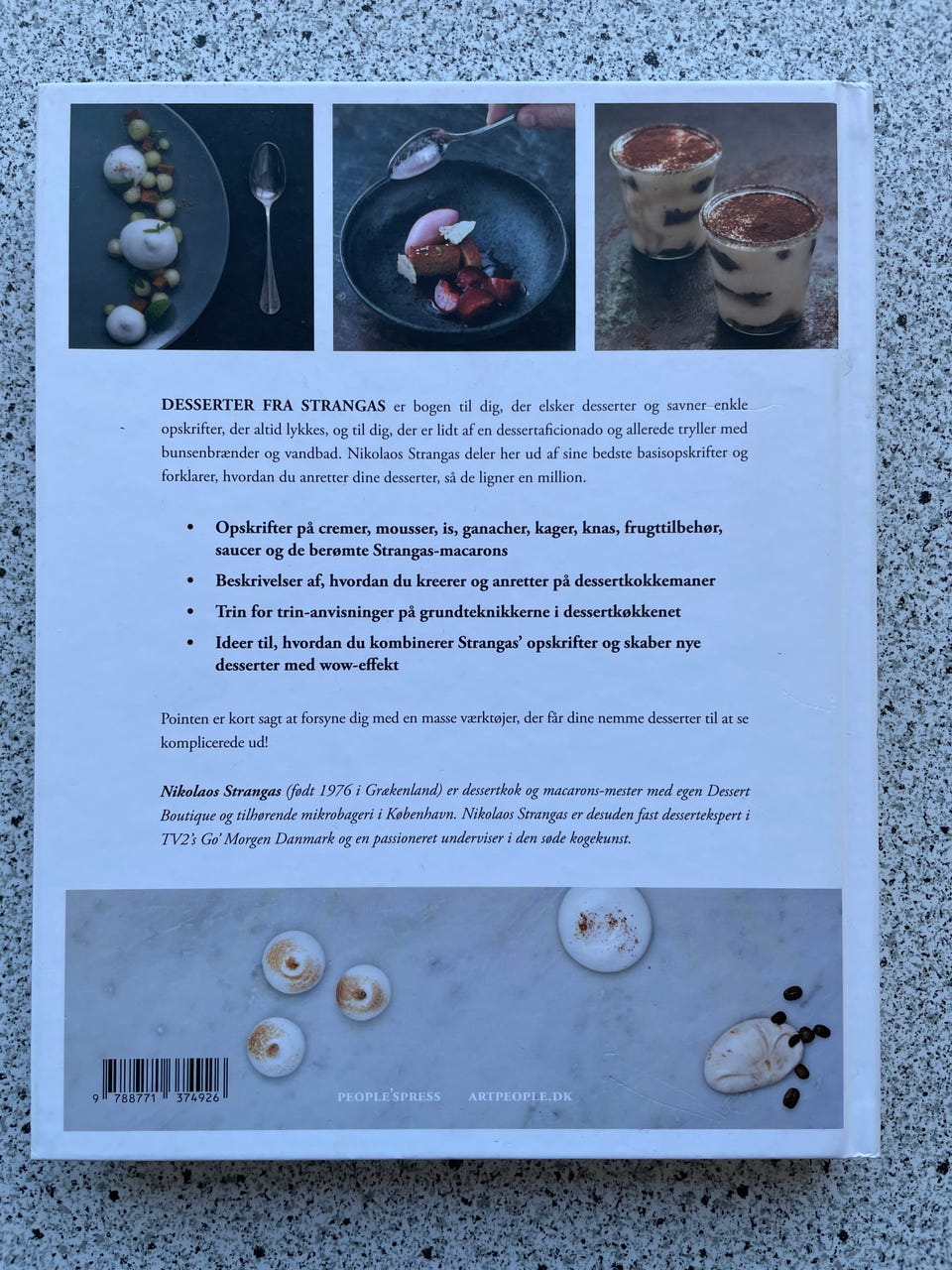 DESSERTER FRA STRANGAS er bogen til dig, der elsker desserter og savner enkle opskrifter, der altid lykkes, og til dig, der er lidt af en dessertaficionado og allerede tryller med bunsenbrænder og vandbad. Nikolaos Strangas deler her ud af sine bedste basisopskrifter og forklarer, hvordan du anretter dine desserter, så de ligner en million.

• Opskrifter på cremer, mousser, is, ganacher, kager, knas, frugttilbehør, saucer og de berømte Strangas-macarons
• Beskrivelser af, hvordan du kreerer og anretter på dessertkokkemaner
• Trin for trin-anvisninger på grundteknikkerne i dessertkøkkenet
• Ideer til, hvordan du kombinerer Strangas' opskrifter og skaber nye desserter med wow-effekt

Pointen er kort sagt at forsyne dig med en masse værktøjer, der får dine nemme desserter til at se komplicerede ud!

Nikolaos Strangas (født 1976 i Grækenland) er dessertkok og macarons-mester med egen Dessert Boutique og tilhørende mikrobageri i København. Nikolaos Strangas er desuden fast dessertekspert i TV2's Go' Morgen Danmark og en passioneret underviser i den søde kogekunst.

9 788771 374926

PEOPLE'SPRESS ARTPEOPLE.DK